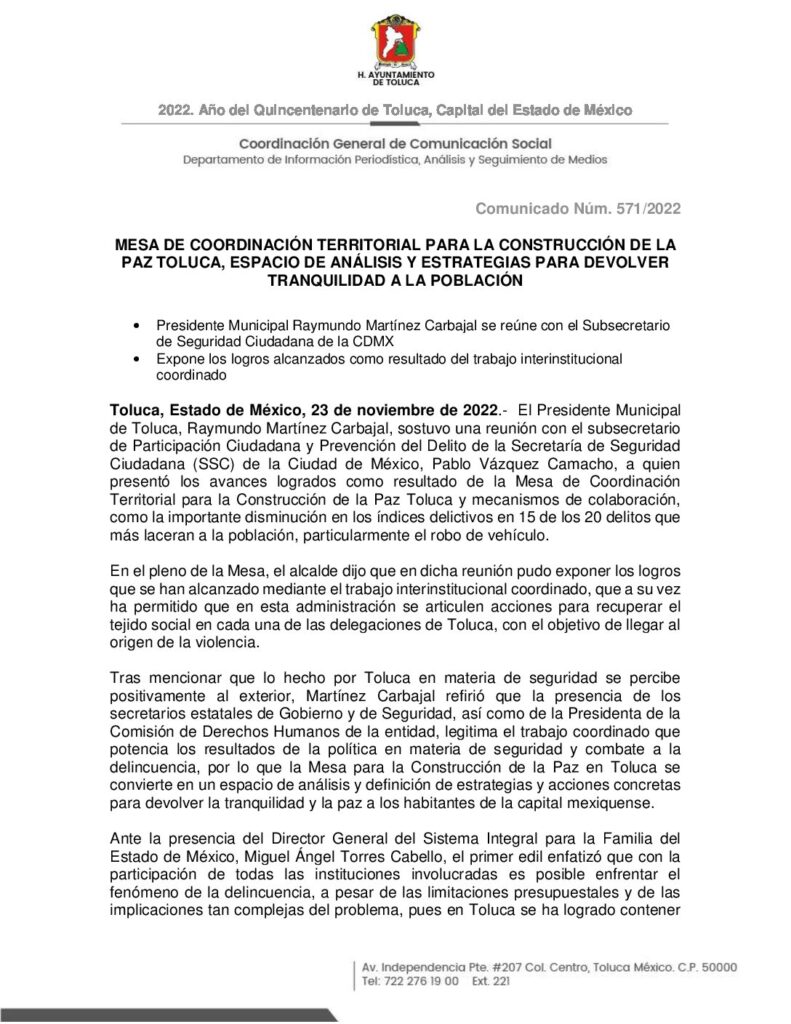 H. AYUNTAMIENTO DE TOLUCA

2022. Año del Quincentenario de Toluca, Capital del Estado de México

Coordinación General de Comunicación Social
Departamento de Información Periodística, Análisis y Seguimiento de Medios

Comunicado Núm. 571/2022

MESA DE COORDINACIÓN TERRITORIAL PARA LA CONSTRUCCIÓN DE LA PAZ TOLUCA, ESPACIO DE ANÁLISIS Y ESTRATEGIAS PARA DEVOLVER TRANQUILIDAD A LA POBLACIÓN

• Presidente Municipal Raymundo Martínez Carbajal se reúne con el Subsecretario de Seguridad Ciudadana de la CDMX
• Expone los logros alcanzados como resultado del trabajo interinstitucional coordinado

Toluca, Estado de México, 23 de noviembre de 2022.- El Presidente Municipal de Toluca, Raymundo Martínez Carbajal, sostuvo una reunión con el subsecretario de Participación Ciudadana y Prevención del Delito de la Secretaría de Seguridad Ciudadana (SSC) de la Ciudad de México, Pablo Vázquez Camacho, a quien presentó los avances logrados como resultado de la Mesa de Coordinación Territorial para la Construcción de la Paz Toluca y mecanismos de colaboración, como la importante disminución en los índices delictivos en 15 de los 20 delitos que más laceran a la población, particularmente el robo de vehículo.

En el pleno de la Mesa, el alcalde dijo que en dicha reunión pudo exponer los logros que se han alcanzado mediante el trabajo interinstitucional coordinado, que a su vez ha permitido que en esta administración se articulen acciones para recuperar el tejido social en cada una de las delegaciones de Toluca, con el objetivo de llegar al origen de la violencia.

Tras mencionar que lo hecho por Toluca en materia de seguridad se percibe positivamente al exterior, Martínez Carbajal refirió que la presencia de los secretarios estatales de Gobierno y de Seguridad, así como de la Presidenta de la Comisión de Derechos Humanos de la entidad, legitima el trabajo coordinado que potencia los resultados de la política en materia de seguridad y combate a la delincuencia, por lo que la Mesa para la Construcción de la Paz en Toluca se convierte en un espacio de análisis y definición de estrategias y acciones concretas para devolver la tranquilidad y la paz a los habitantes de la capital mexiquense.

Ante la presencia del Director General del Sistema Integral para la Familia del Estado de México, Miguel Ángel Torres Cabello, el primer edil enfatizó que con la participación de todas las instituciones involucradas es posible enfrentar el fenómeno de la delincuencia, a pesar de las limitaciones presupuestales y de las implicaciones tan complejas del problema, pues en Toluca se ha logrado contener

Av. Independencia Pte. #207 Col. Centro, Toluca México. C.P. 50000
Tel: 722 276 19 00 Ext. 221